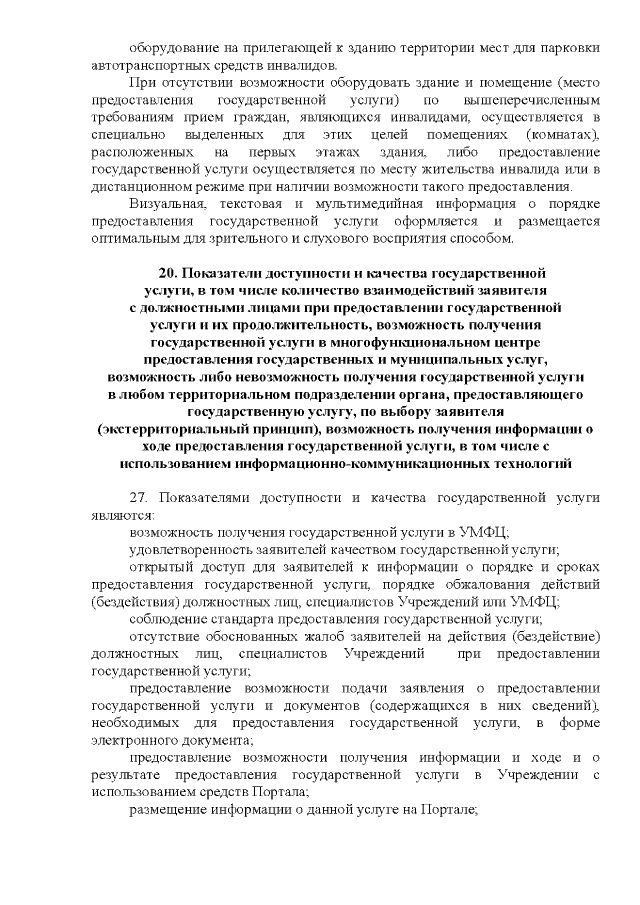 оборудование на прилегающей к зданию территории мест для парковки автотранспортных средств инвалидов.

При отсутствии возможности оборудовать здание и помещение (место предоставления государственной услуги) по вышеперечисленным требованиям прием граждан, являющихся инвалидами, осуществляется в специально выделенных для этих целей помещениях (комнатах), расположенных на первых этажах здания, либо предоставление государственной услуги осуществляется по месту жительства инвалида или в дистанционном режиме при наличии возможности такого предоставления.

Визуальная, текстовая и мультимедийная информация о порядке предоставления государственной услуги оформляется и размещается оптимальным для зрительного и слухового восприятия способом.

20. Показатели доступности и качества государственной услуги, в том числе количество взаимодействий заявителя с должностными лицами при предоставлении государственной услуги и их продолжительность, возможность получения государственной услуги в многофункциональном центре предоставления государственных и муниципальных услуг, возможность либо невозможность получения государственной услуги в любом территориальном подразделении органа, предоставляющего государственную услугу, по выбору заявителя (экстерриториальный принцип), возможность получения информации о ходе предоставления государственной услуги, в том числе с использованием информационно-коммуникационных технологий

27. Показателями доступности и качества государственной услуги являются:

возможность получения государственной услуги в УМФЦ;

удовлетворенность заявителей качеством государственной услуги;

открытый доступ для заявителей к информации о порядке и сроках предоставления государственной услуги, порядке обжалования действий (бездействия) должностных лиц, специалистов Учреждений или УМФЦ;

соблюдение стандарта предоставления государственной услуги;

отсутствие обоснованных жалоб заявителей на действия (бездействие) должностных лиц, специалистов Учреждений при предоставлении государственной услуги;

предоставление возможности подачи заявления о предоставлении государственной услуги и документов (содержащихся в них сведений), необходимых для предоставления государственной услуги, в форме электронного документа;

предоставление возможности получения информации и ходе и о результате предоставления государственной услуги в Учреждении с использованием средств Портала;

размещение информации о данной услуге на Портале;